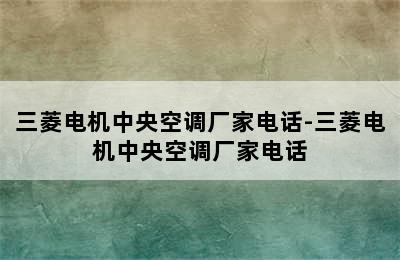 三菱电机中央空调厂家电话-三菱电机中央空调厂家电话